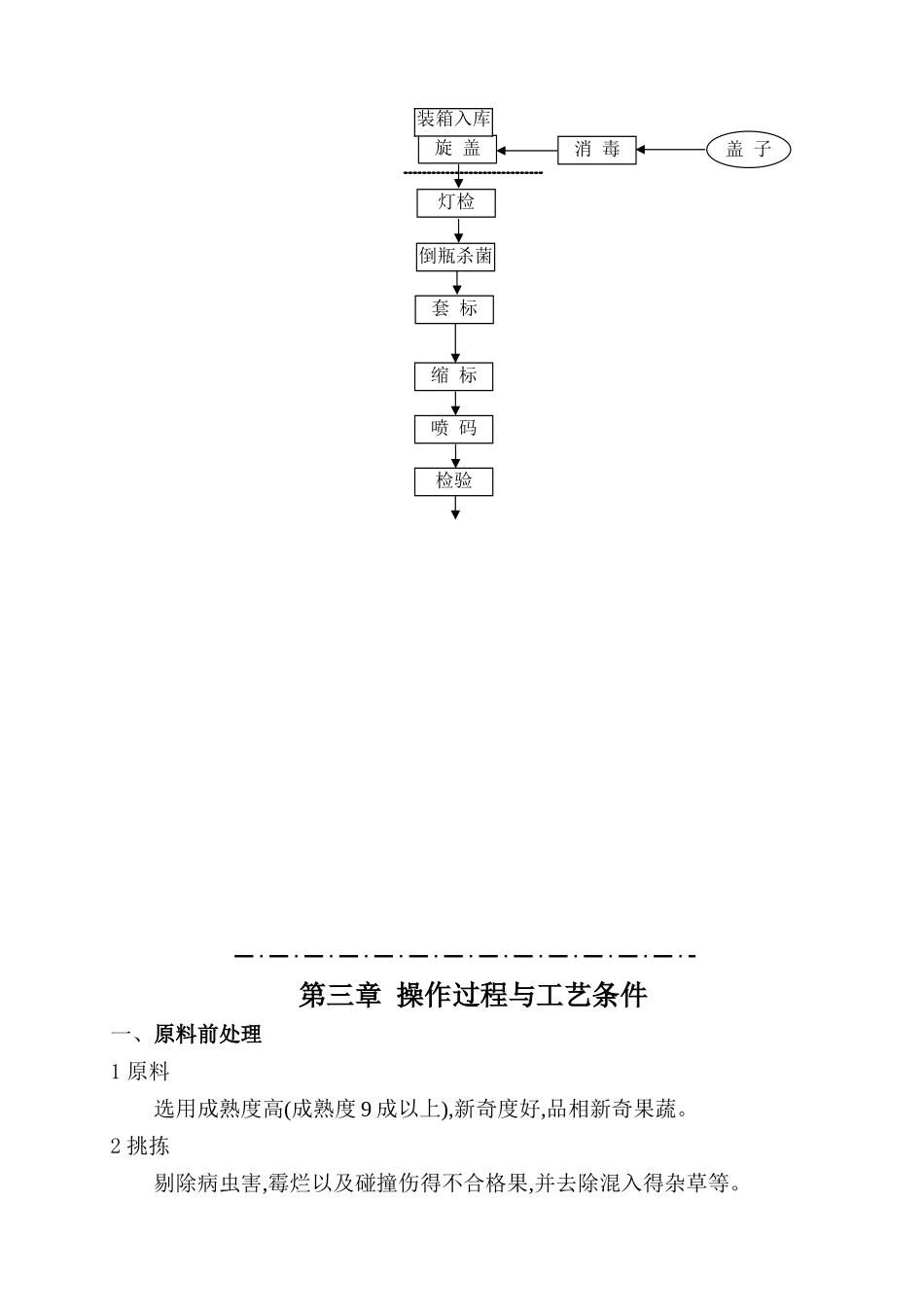 装箱入库

旋 盖

消 毒

盖 子

灯检

倒瓶杀菌

套 标

缩 标

喷 码

检验

第三章 操作过程与工艺条件

一、原料前处理

1 原料

选用成熟度高(成熟度 9 成以上),新奇度好,品相新奇果蔬。

2 挑拣

剔除病虫害,霉烂以及碰撞伤得不合格果,并去除混入得杂草等。